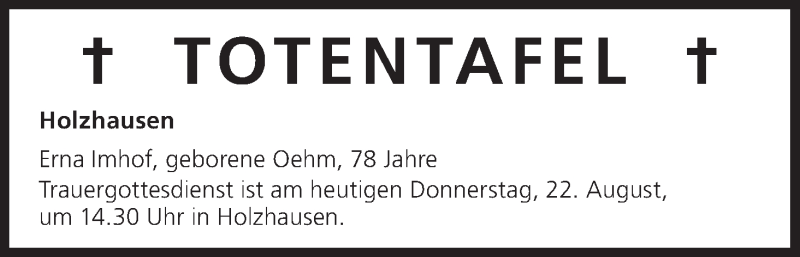 † TOTENTAFEL †

Holzhausen

Erna Imhof, geborene Oehm, 78 Jahre
Trauergottesdienst ist am heutigen Donnerstag, 22. August, um 14.30 Uhr in Holzhausen.